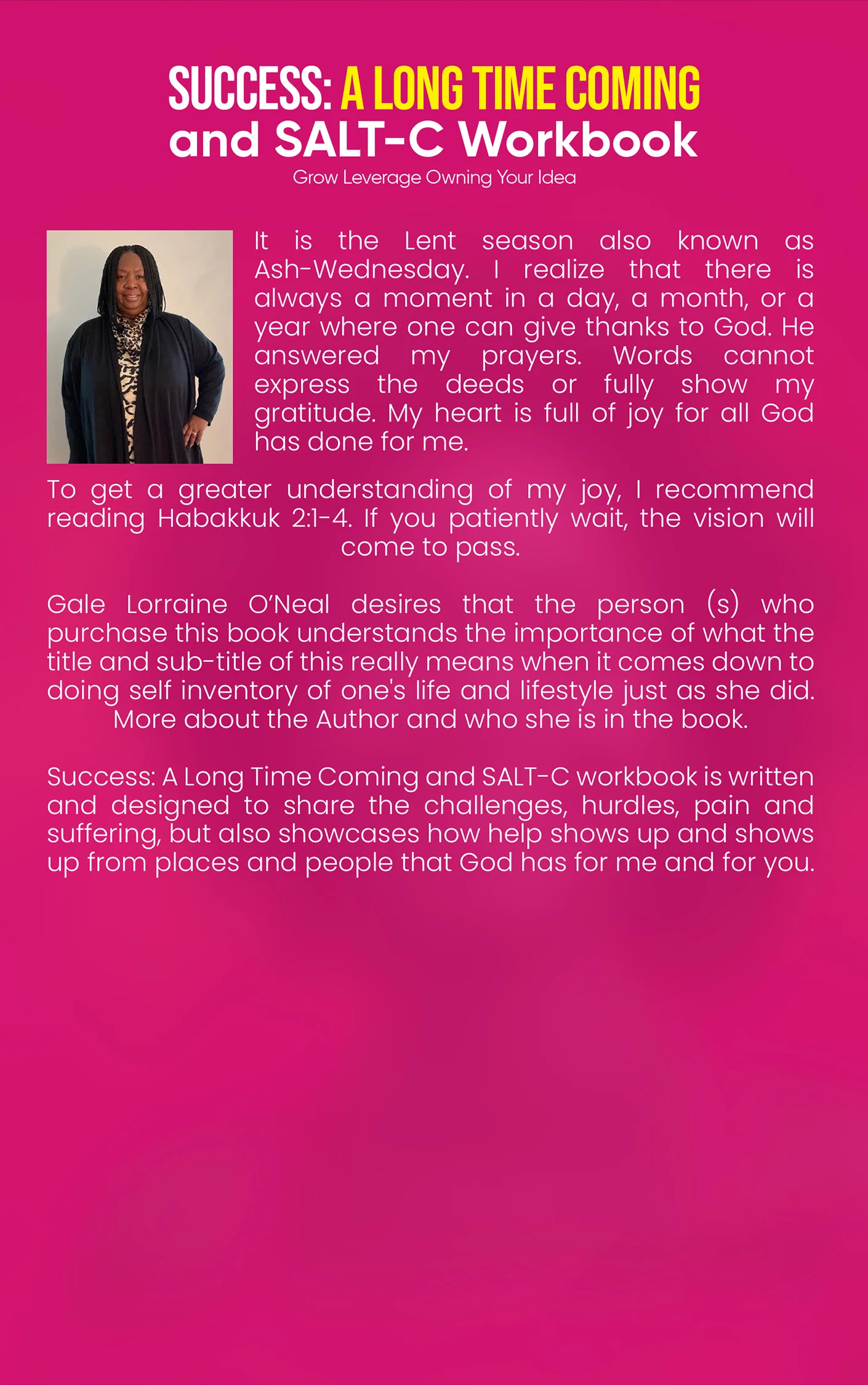 SUCCESS: A LONG TIME COMING
and SALT-C Workbook
Grow Leverage Owning Your Idea

It is the Lent season also known as Ash-Wednesday. I realize that there is always a moment in a day, a month, or a year where one can give thanks to God. He answered my prayers. Words cannot express the deeds or fully show my gratitude. My heart is full of joy for all God has done for me.

To get a greater understanding of my joy, I recommend reading Habakkuk 2:1-4. If you patiently wait, the vision will come to pass.

Gale Lorraine O'Neal desires that the person (s) who purchase this book understands the importance of what the title and sub-title of this really means when it comes down to doing self inventory of one's life and lifestyle just as she did. More about the Author and who she is in the book.

Success: A Long Time Coming and SALT-C workbook is written and designed to share the challenges, hurdles, pain and suffering, but also showcases how help shows up and shows up from places and people that God has for me and for you.